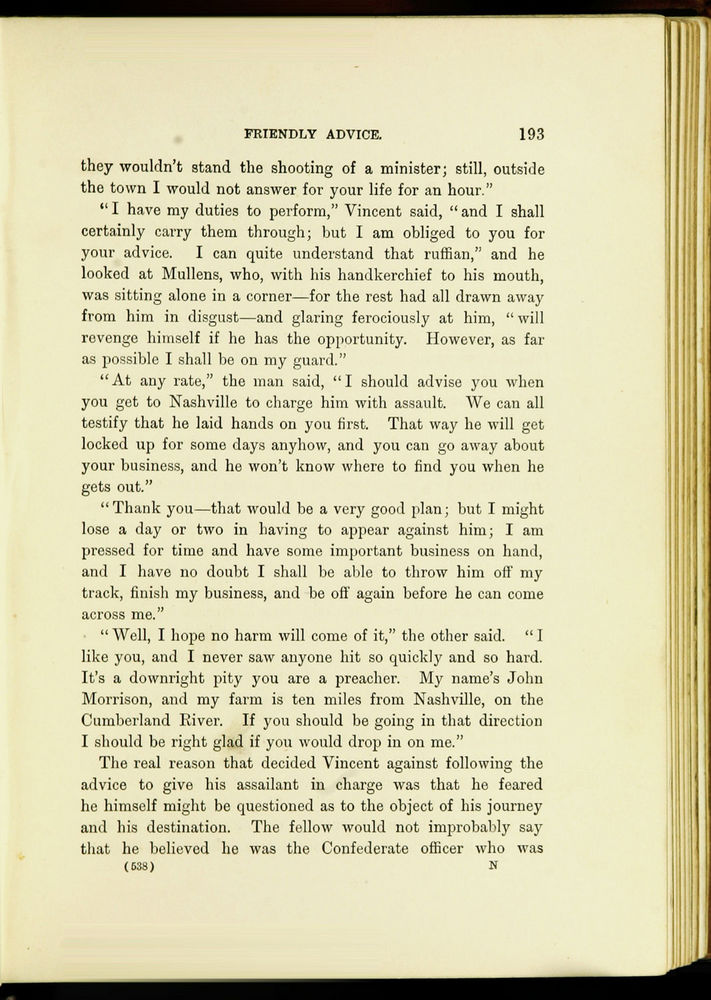 FRIENDLY ADVICE. 193

they wouldn't stand the shooting of a minister; still, outside the town I would not answer for your life for an hour."

"I have my duties to perform," Vincent said, "and I shall certainly carry them through; but I am obliged to you for your advice. I can quite understand that ruffian," and he looked at Mullens, who, with his handkerchief to his mouth, was sitting alone in a corner—for the rest had all drawn away from him in disgust—and glaring ferociously at him, "will revenge himself if he has the opportunity. However, as far as possible I shall be on my guard."

"At any rate," the man said, "I should advise you when you get to Nashville to charge him with assault. We can all testify that he laid hands on you first. That way he will get locked up for some days anyhow, and you can go away about your business, and he won't know where to find you when he gets out."

"Thank you—that would be a very good plan; but I might lose a day or two in having to appear against him; I am pressed for time and have some important business on hand, and I have no doubt I shall be able to throw him off my track, finish my business, and be off again before he can come across me."

"Well, I hope no harm will come of it," the other said. "I like you, and I never saw anyone hit so quickly and so hard. It's a downright pity you are a preacher. My name's John Morrison, and my farm is ten miles from Nashville, on the Cumberland River. If you should be going in that direction I should be right glad if you would drop in on me."

The real reason that decided Vincent against following the advice to give his assailant in charge was that he feared he himself might be questioned as to the object of his journey and his destination. The fellow would not improbably say that he believed he was the Confederate officer who was

(538) N